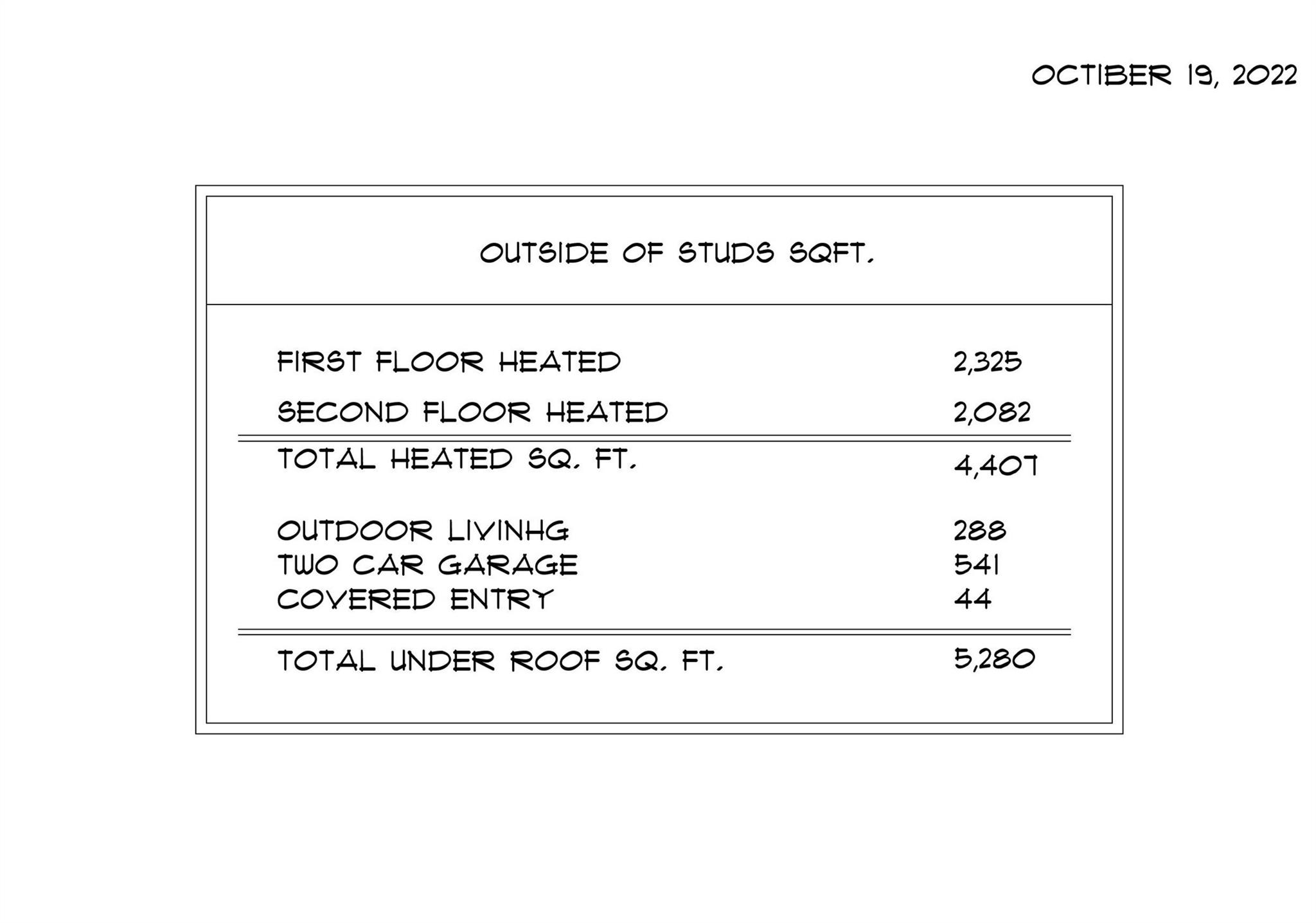 OCTIBER 19, 2022

OUTSIDE OF STUDS SQFT.

| | |
|---|---|
| FIRST FLOOR HEATED | 2,325 |
| SECOND FLOOR HEATED | 2,082 |
| TOTAL HEATED SQ. FT. | 4,407 |
| OUTDOOR LIVINHG | 288 |
| TWO CAR GARAGE | 541 |
| COVERED ENTRY | 44 |
| TOTAL UNDER ROOF SQ. FT. | 5,280 |